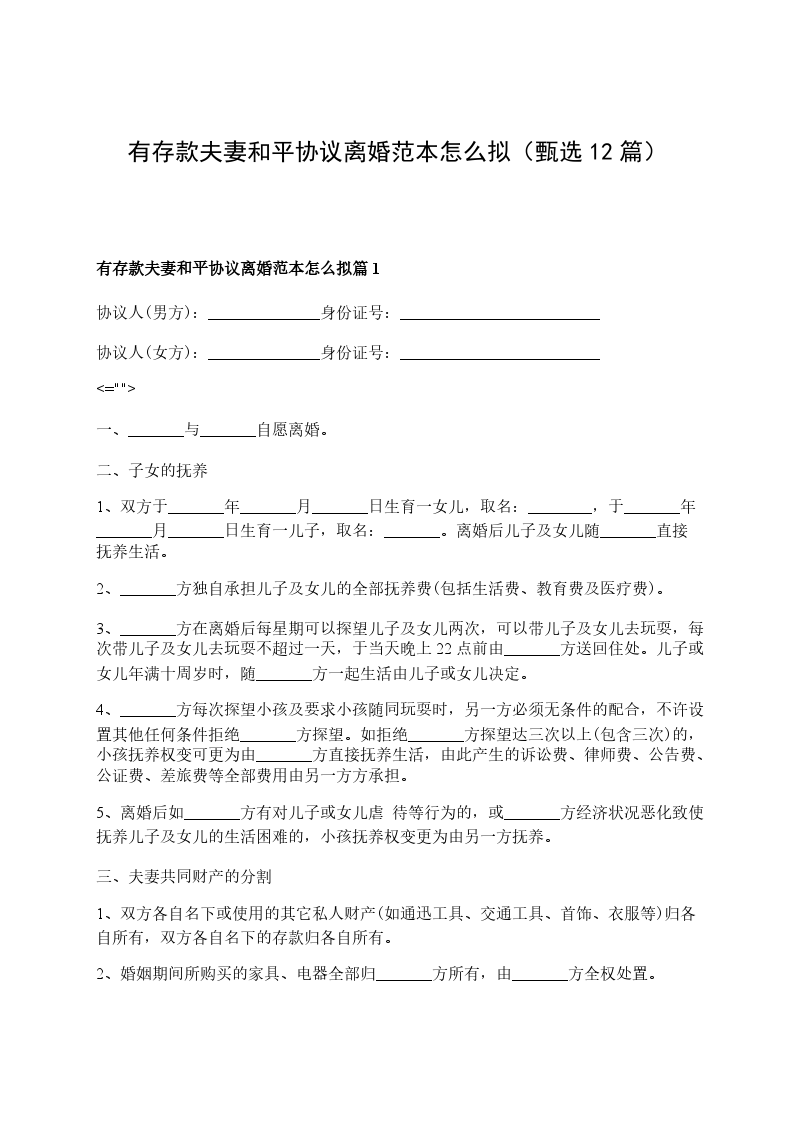 有存款夫妻和平协议离婚范本怎么拟（甄选12篇）

有存款夫妻和平协议离婚范本怎么拟篇1

协议人(男方)：______________身份证号：_________________________

协议人(女方)：______________身份证号：_________________________

<="">

一、_______与_______自愿离婚。

二、子女的抚养

1、双方于_______年_______月_______日生育一女儿，取名：________，于_______年_______月_______日生育一儿子，取名：_______。离婚后儿子及女儿随_______直接抚养生活。

2、_______方独自承担儿子及女儿的全部抚养费(包括生活费、教育费及医疗费)。

3、_______方在离婚后每星期可以探望儿子及女儿两次，可以带儿子及女儿去玩耍，每次带儿子及女儿去玩耍不超过一天，于当天晚上22点前由_______方送回住处。儿子或女儿年满十周岁时，随_______方一起生活由儿子或女儿决定。

4、_______方每次探望小孩及要求小孩随同玩耍时，另一方必须无条件的配合，不许设置其他任何条件拒绝_______方探望。如拒绝_______方探望达三次以上(包含三次)的，小孩抚养权变可更为由_______方直接抚养生活，由此产生的诉讼费、律师费、公告费、公证费、差旅费等全部费用由另一方方承担。

5、离婚后如_______方有对儿子或女儿虐 待等行为的，或_______方经济状况恶化致使抚养儿子及女儿的生活困难的，小孩抚养权变更为由另一方抚养。

三、夫妻共同财产的分割

1、双方各自名下或使用的其它私人财产(如通迅工具、交通工具、首饰、衣服等)归各自所有，双方各自名下的存款归各自所有。

2、婚姻期间所购买的家具、电器全部归_______方所有，由_______方全权处置。